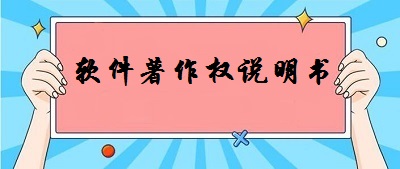 软件著作权说明书